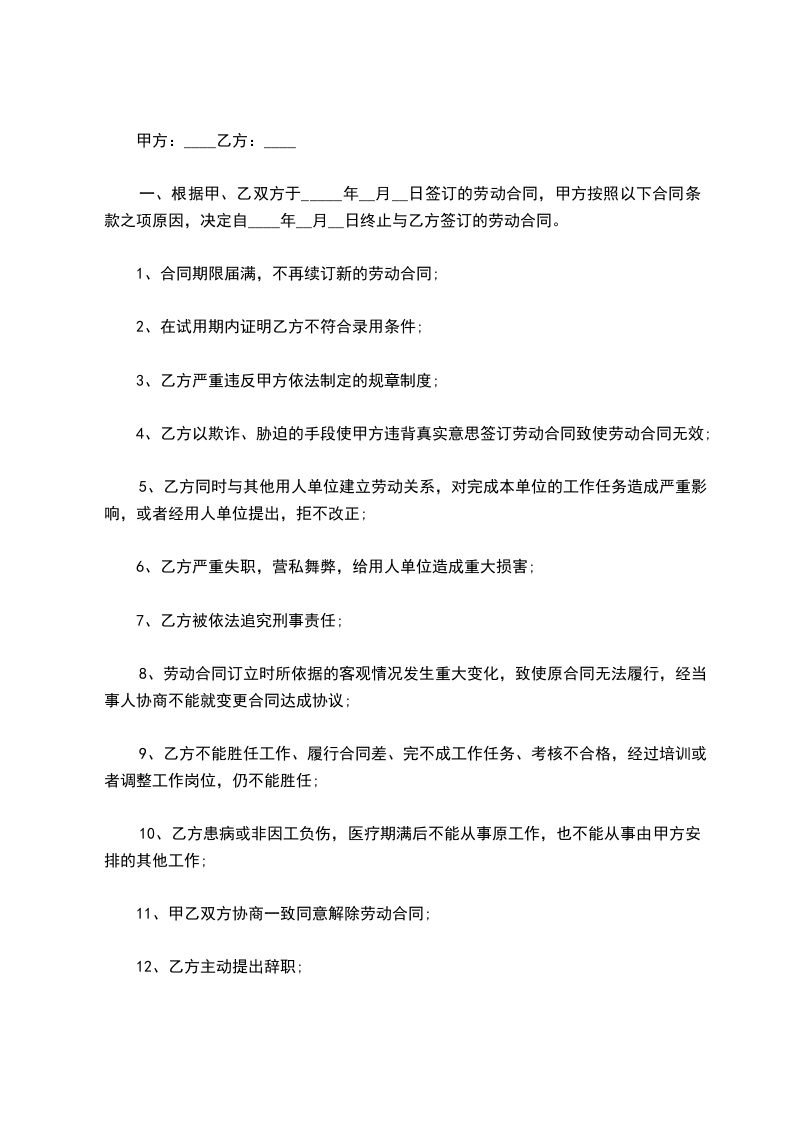 甲方：____乙方：____

一、根据甲、乙双方于_____年__月__日签订的劳动合同，甲方按照以下合同条款之项原因，决定自____年__月__日终止与乙方签订的劳动合同。

1、合同期限届满，不再续订新的劳动合同；

2、在试用期内证明乙方不符合录用条件；

3、乙方严重违反甲方依法制定的规章制度；

4、乙方以欺诈、胁迫的手段使甲方违背真实意思签订劳动合同致使劳动合同无效；

5、乙方同时与其他用人单位建立劳动关系，对完成本单位的工作任务造成严重影响，或者经用人单位提出，拒不改正；

6、乙方严重失职，营私舞弊，给用人单位造成重大损害；

7、乙方被依法追究刑事责任；

8、劳动合同订立时所依据的客观情况发生重大变化，致使原合同无法履行，经当事人协商不能就变更合同达成协议；

9、乙方不能胜任工作、履行合同差、完不成工作任务、考核不合格，经过培训或者调整工作岗位，仍不能胜任；

10、乙方患病或非因工负伤，医疗期满后不能从事原工作，也不能从事由甲方安排的其他工作；

11、甲乙双方协商一致同意解除劳动合同；

12、乙方主动提出辞职；